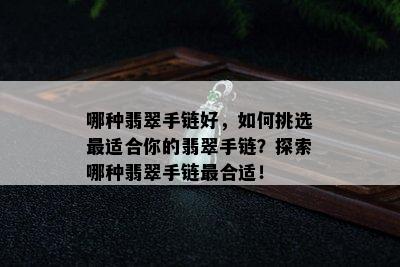 哪种翡翠手链好，如何挑选最适合你的翡翠手链？探索哪种翡翠手链最合适！